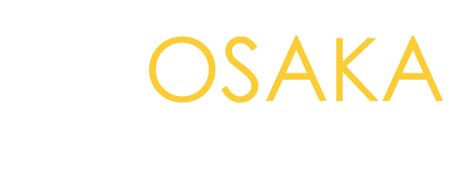 OSAKA